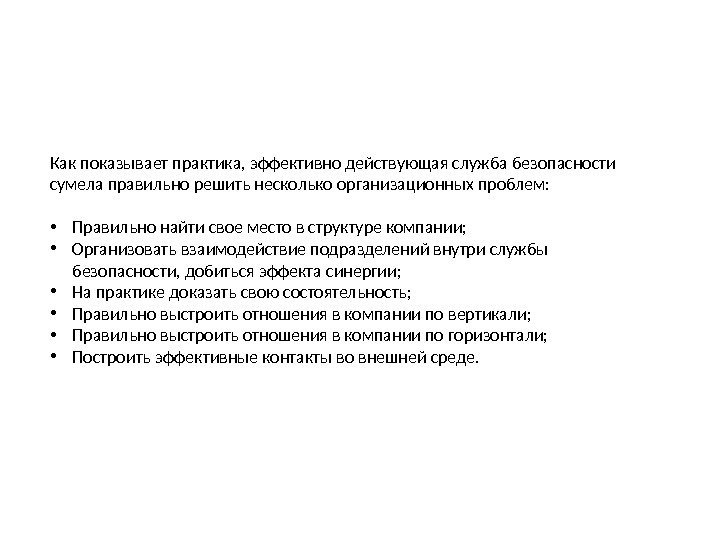 Как показывает практика, эффективно действующая служба безопасности сумела правильно решить несколько организационных проблем:

• Правильно найти свое место в структуре компании;
• Организовать взаимодействие подразделений внутри службы безопасности, добиться эффекта синергии;
• На практике доказать свою состоятельность;
• Правильно выстроить отношения в компании по вертикали;
• Правильно выстроить отношения в компании по горизонтали;
• Построить эффективные контакты во внешней среде.